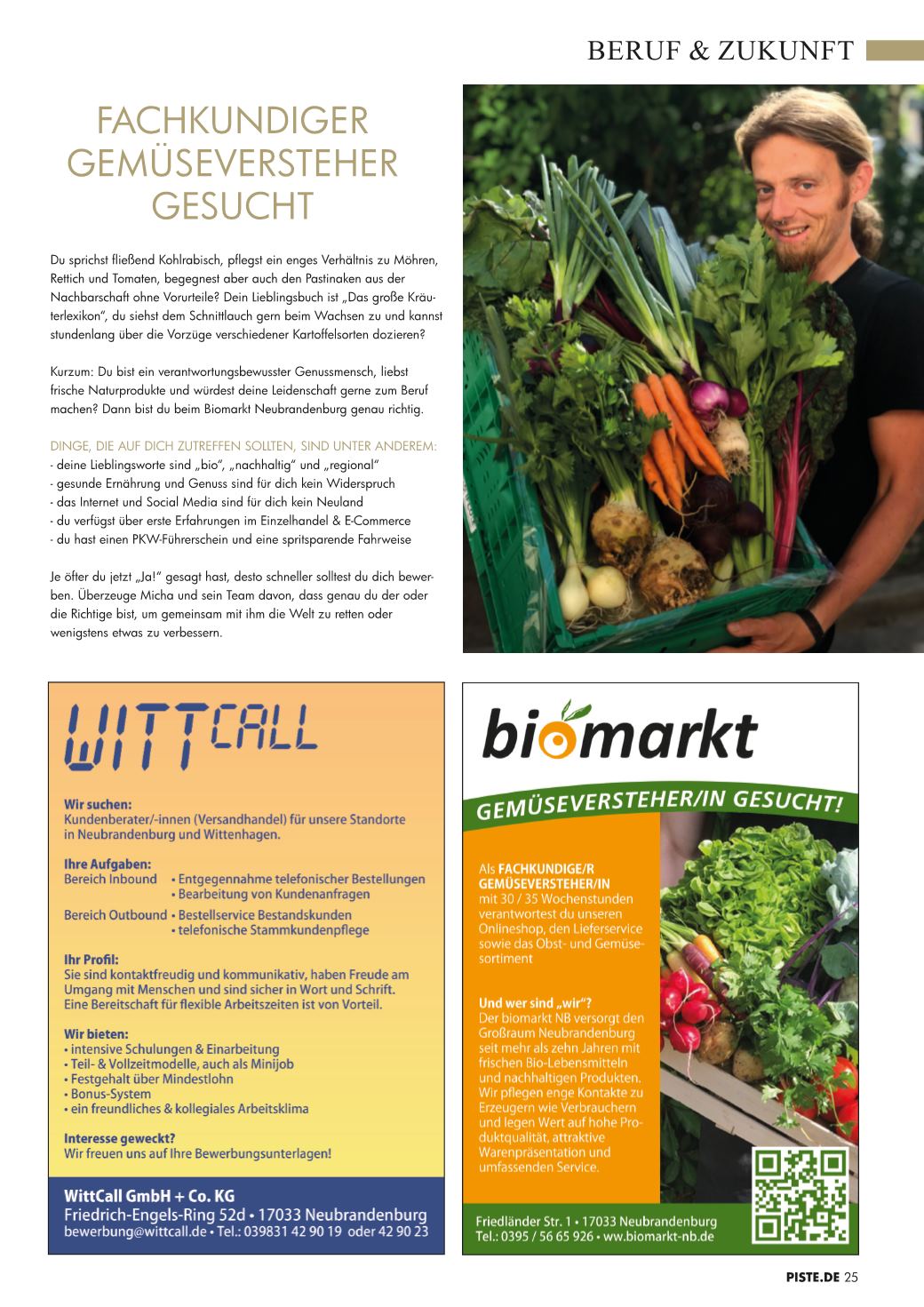 BERUF & ZUKUNFT

FACHKUNDIGER GEMÜSEVERSTEHER GESUCHT

Du sprichst fließend Kohlrabisch, pflegst ein enges Verhältnis zu Möhren, Rettich und Tomaten, begegnest aber auch den Pastinaken aus der Nachbarschaft ohne Vorurteile? Dein Lieblingsbuch ist „Das große Kräuterlexikon", du siehst dem Schnittlauch gern beim Wachsen zu und kannst stundenlang über die Vorzüge verschiedener Kartoffelsorten dozieren?

Kurzum: Du bist ein verantwortungsbewusster Genussmensch, liebst frische Naturprodukte und würdest deine Leidenschaft gerne zum Beruf machen? Dann bist du beim Biomarkt Neubrandenburg genau richtig.

DINGE, DIE AUF DICH ZUTREFFEN SOLLTEN, SIND UNTER ANDEREM:
- deine Lieblingsworte sind „bio", „nachhaltig" und „regional"
- gesunde Ernährung und Genuss sind für dich kein Widerspruch
- das Internet und Social Media sind für dich kein Neuland
- du verfügst über erste Erfahrungen im Einzelhandel & E-Commerce
- du hast einen PKW-Führerschein und eine spritsparende Fahrweise

Je öfter du jetzt „Ja!" gesagt hast, desto schneller solltest du dich bewerben. Überzeuge Micha und sein Team davon, dass genau du der oder die Richtige bist, um gemeinsam mit ihm die Welt zu retten oder wenigstens etwas zu verbessern.

WITTCALL

Wir suchen:
Kundenberater/-innen (Versandhandel) für unsere Standorte in Neubrandenburg und Wittenhagen.

Ihre Aufgaben:
Bereich Inbound • Entgegennahme telefonischer Bestellungen
• Bearbeitung von Kundenanfragen
Bereich Outbound • Bestellservice Bestandskunden
• telefonische Stammkundenpflege

Ihr Profil:
Sie sind kontaktfreudig und kommunikativ, haben Freude am Umgang mit Menschen und sind sicher in Wort und Schrift. Eine Bereitschaft für flexible Arbeitszeiten ist von Vorteil.

Wir bieten:
• intensive Schulungen & Einarbeitung
• Teil- & Vollzeitmodelle, auch als Minijob
• Festgehalt über Mindestlohn
• Bonus-System
• ein freundliches & kollegiales Arbeitsklima

Interesse geweckt?
Wir freuen uns auf Ihre Bewerbungsunterlagen!

WittCall GmbH + Co. KG
Friedrich-Engels-Ring 52d • 17033 Neubrandenburg
bewerbung@wittcall.de • Tel.: 039831 42 90 19 oder 42 90 23

biomarkt

GEMÜSEVERSTEHER/IN GESUCHT!

Als FACHKUNDIGE/R GEMÜSEVERSTEHER/IN mit 30 / 35 Wochenstunden verantwortest du unseren Onlineshop, den Lieferservice sowie das Obst- und Gemüsesortiment

Und wer sind „wir"?
Der biomarkt NB versorgt den Großraum Neubrandenburg seit mehr als zehn Jahren mit frischen Bio-Lebensmitteln und nachhaltigen Produkten. Wir pflegen enge Kontakte zu Erzeugern wie Verbrauchern und legen Wert auf hohe Produktqualität, attraktive Warenpräsentation und umfassenden Service.

Friedländer Str. 1 • 17033 Neubrandenburg
Tel.: 0395 / 56 65 926 • ww.biomarkt-nb.de

PISTE.DE 25